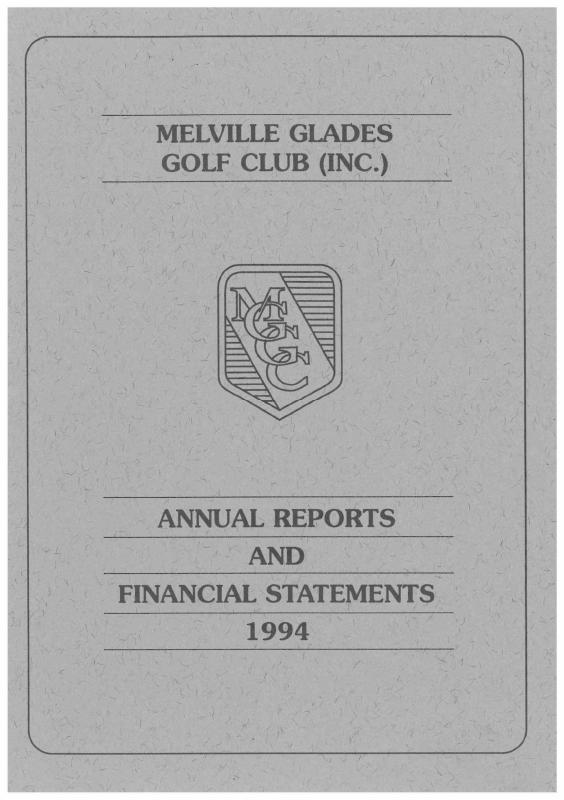 MELVILLE GLADES
GOLF CLUB (INC.)

MGGC

ANNUAL REPORTS
AND
FINANCIAL STATEMENTS
1994